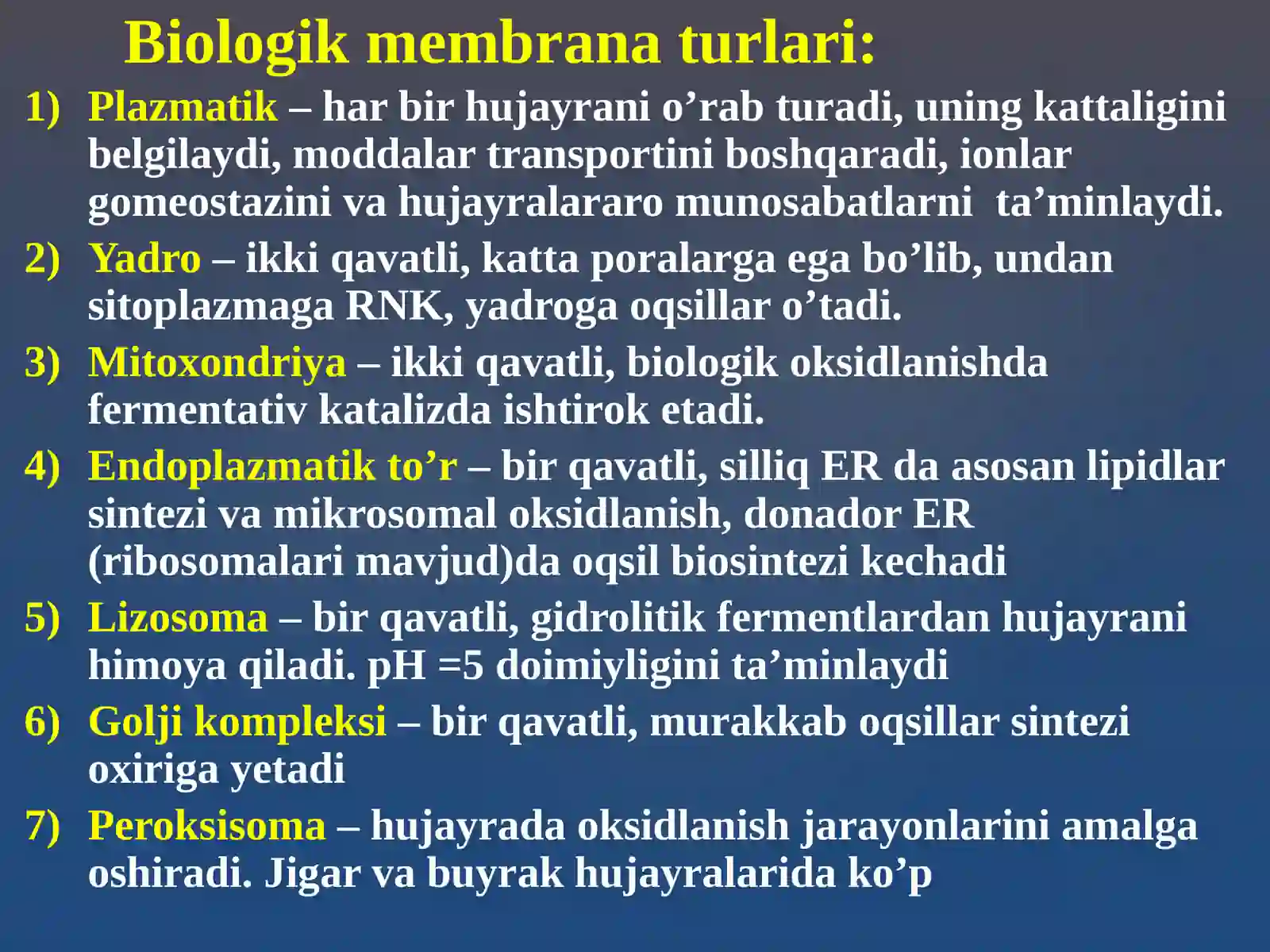 Biologik membrana turlari:

1) Plazmatik – har bir hujayrani o’rab turadi, uning kattaligini belgilaydi, moddalar transportini boshqaradi, ionlar gomeostazini va hujayralararo munosabatlarni ta’minlaydi.

2) Yadro – ikki qavatli, katta poralarga ega bo’lib, undan sitoplazmaga RNK, yadroga oqsillar o’tadi.

3) Mitoxondriya – ikki qavatli, biologik oksidlanishda fermentativ katalizda ishtirok etadi.

4) Endoplazmatik to’r – bir qavatli, silliq ER da asosan lipidlar sintezi va mikrosomal oksidlanish, donador ER (ribosomalari mavjud)da oqsil biosintezi kechadi

5) Lizosoma – bir qavatli, gidrolitik fermentlardan hujayrani himoya qiladi. pH =5 doimiyligini ta’minlaydi

6) Golji kompleksi – bir qavatli, murakkab oqsillar sintezi oxiriga yetadi

7) Peroksisoma – hujayrada oksidlanish jarayonlarini amalga oshiradi. Jigar va buyrak hujayralarida ko’p